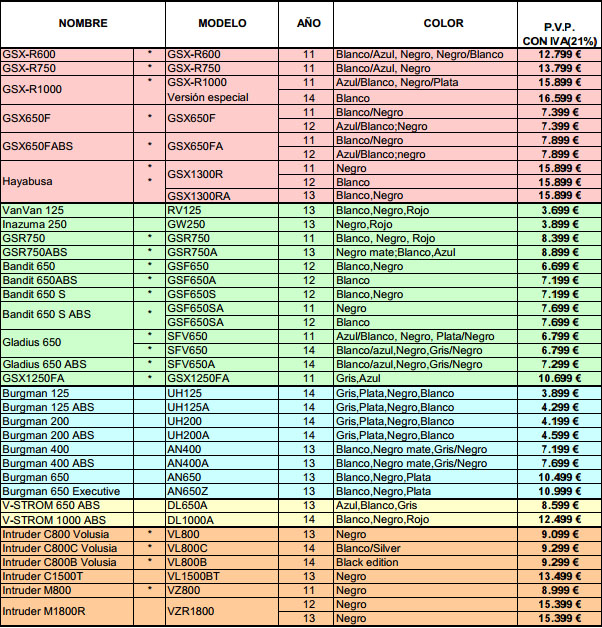 | NOMBRE | | MODELO | AÑO | COLOR | P.V.P. CON IVA(21%) |
|---|---|---|---|---|---|
| GSX-R600 | * | GSX-R600 | 11 | Blanco/Azul, Negro, Negro/Blanco | 12.799 € |
| GSX-R750 | * | GSX-R750 | 11 | Blanco/Azul, Negro | 13.799 € |
| GSX-R1000 | * | GSX-R1000 | 11 | Azul/Blanco, Negro/Plata | 15.899 € |
| | | Versión especial | 14 | Blanco | 16.599 € |
| GSX650F | * | GSX650F | 11 | Blanco/Negro | 7.399 € |
| | | | 12 | Azul/Blanco;Negro | 7.399 € |
| GSX650FABS | * | GSX650FA | 11 | Blanco/Negro | 7.899 € |
| | | | 12 | Azul/Blanco;negro | 7.899 € |
| Hayabusa | * | GSX1300R | 11 | Negro | 15.899 € |
| | * | | 12 | Blanco | 15.899 € |
| | | GSX1300RA | 13 | Blanco,Negro | 15.899 € |
| VanVan 125 | | RV125 | 13 | Blanco,Negro,Rojo | 3.699 € |
| Inazuma 250 | | GW250 | 13 | Negro,Rojo | 3.899 € |
| GSR750 | * | GSR750 | 11 | Blanco, Negro, Rojo | 8.399 € |
| GSR750ABS | * | GSR750A | 13 | Negro mate;Blanco,Azul | 8.899 € |
| Bandit 650 | * | GSF650 | 12 | Blanco,Negro | 6.699 € |
| Bandit 650ABS | * | GSF650A | 12 | Blanco | 7.199 € |
| Bandit 650 S | * | GSF650S | 12 | Blanco,Negro | 7.199 € |
| Bandit 650 S ABS | * | GSF650SA | 11 | Negro | 7.699 € |
| | | GSF650SA | 12 | Blanco | 7.699 € |
| Gladius 650 | * | SFV650 | 11 | Azul/Blanco, Negro, Plata/Negro | 6.799 € |
| | * | SFV650 | 14 | Blanco/azul,Negro,Gris/Negro | 6.799 € |
| Gladius 650 ABS | * | SFV650A | 14 | Blanco/azul,Negro,Gris/Negro | 7.299 € |
| GSX1250FA | * | GSX1250FA | 11 | Gris,Azul | 10.699 € |
| Burgman 125 | | UH125 | 14 | Gris,Plata,Negro,Blanco | 3.899 € |
| Burgman 125 ABS | | UH125A | 14 | Gris,Plata,Negro,Blanco | 4.299 € |
| Burgman 200 | | UH200 | 14 | Gris,Plata,Negro,Blanco | 4.199 € |
| Burgman 200 ABS | | UH200A | 14 | Gris,Plata,Negro,Blanco | 4.599 € |
| Burgman 400 | | AN400 | 13 | Blanco,Negro mate,Gris/Negro | 7.199 € |
| Burgman 400 ABS | | AN400A | 13 | Blanco,Negro mate,Gris/Negro | 7.699 € |
| Burgman 650 | | AN650 | 13 | Blanco,Negro,Plata | 10.499 € |
| Burgman 650 Executive | | AN650Z | 13 | Blanco,Negro,Plata | 10.999 € |
| V-STROM 650 ABS | | DL650A | 13 | Azul,Blanco,Gris | 8.599 € |
| V-STROM 1000 ABS | | DL1000A | 14 | Blanco,Negro,Rojo | 12.499 € |
| Intruder C800 Volusia | * | VL800 | 13 | Negro | 9.099 € |
| Intruder C800C Volusia | * | VL800C | 14 | Blanco/Silver | 9.299 € |
| Intruder C800B Volusia | * | VL800B | 14 | Black edition | 9.299 € |
| Intruder C1500T | | VL1500BT | 13 | Negro | 13.499 € |
| Intruder M800 | * | VZ800 | 11 | Negro | 8.999 € |
| Intruder M1800R | | VZR1800 | 12 | Negro | 15.399 € |
| | | | 13 | Negro | 15.399 € |